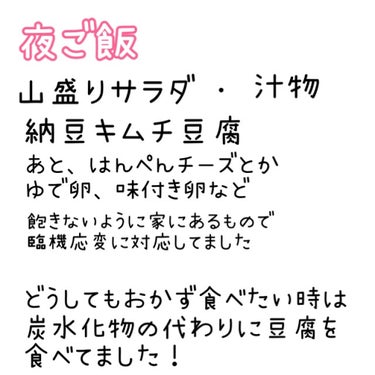 夜ご飯

山盛りサラダ ・ 汁物
納豆キムチ豆腐
あと、はんぺんチーズとか
ゆで卵、味付き卵など
飽きないように家にあるもので
臨機応変に対応してました

どうしてもおかず食べたい時は
炭水化物の代わりに豆腐を
食べてました！